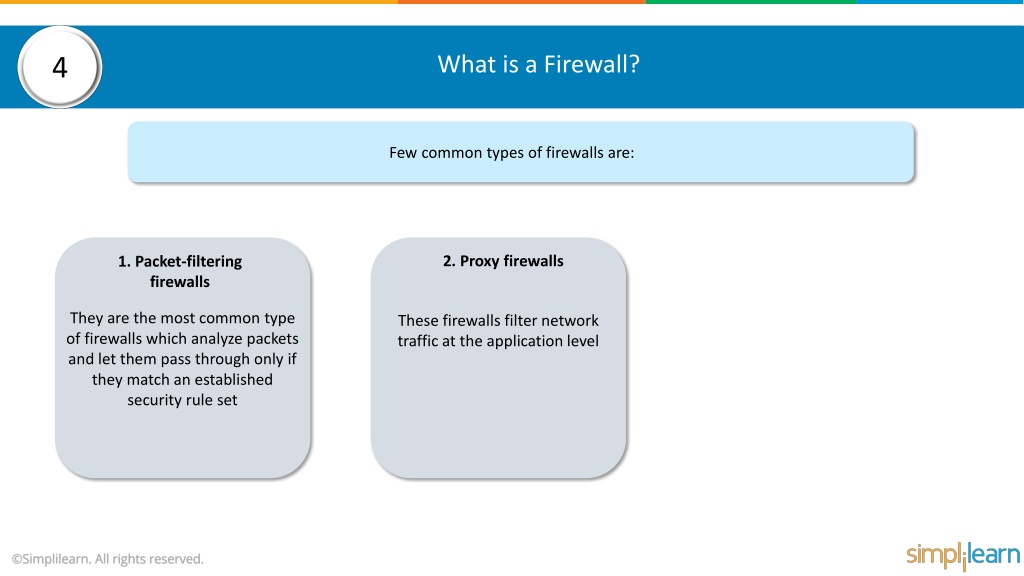 4

What is a Firewall?

Few common types of firewalls are:

1. Packet-filtering firewalls

They are the most common type of firewalls which analyze packets and let them pass through only if they match an established security rule set

2. Proxy firewalls

These firewalls filter network traffic at the application level

©Simplilearn. All rights reserved.

simplilearn